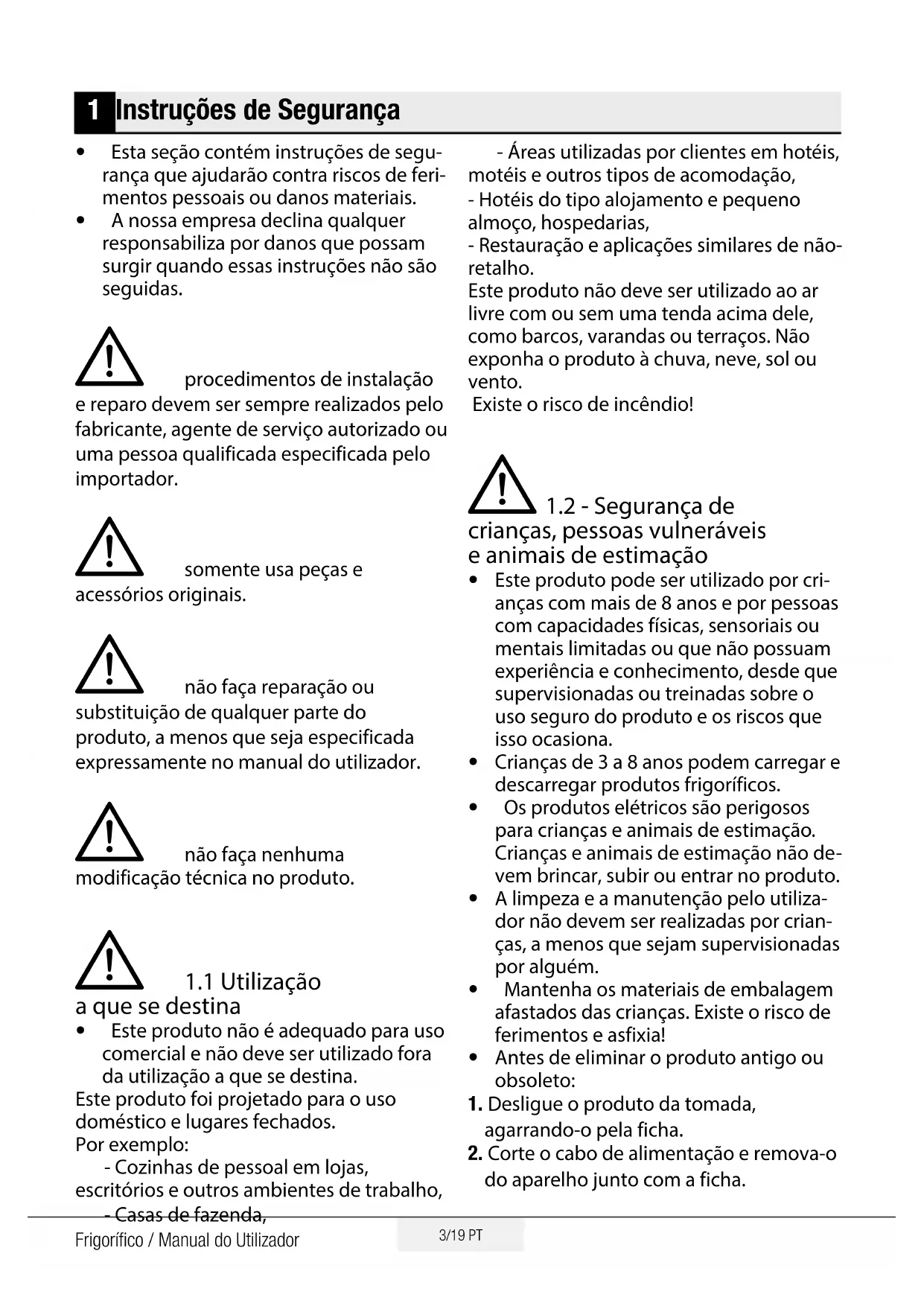 1 Instruções de Segurança

• Esta seção contém instruções de segurança que ajudarão contra riscos de ferimentos pessoais ou danos materiais.
• A nossa empresa declina qualquer responsabiliza por danos que possam surgir quando essas instruções não são seguidas.

procedimentos de instalação e reparo devem ser sempre realizados pelo fabricante, agente de serviço autorizado ou uma pessoa qualificada especificada pelo importador.

somente usa peças e acessórios originais.

não faça reparação ou substituição de qualquer parte do produto, a menos que seja especificada expressamente no manual do utilizador.

não faça nenhuma modificação técnica no produto.

1.1 Utilização a que se destina

• Este produto não é adequado para uso comercial e não deve ser utilizado fora da utilização a que se destina.
Este produto foi projetado para o uso doméstico e lugares fechados.
Por exemplo:
- Cozinhas de pessoal em lojas, escritórios e outros ambientes de trabalho,
- Casas de fazenda,

- Áreas utilizadas por clientes em hotéis, motéis e outros tipos de acomodação,
- Hotéis do tipo alojamento e pequeno almoço, hospedarias,
- Restauração e aplicações similares de não-retalho.
Este produto não deve ser utilizado ao ar livre com ou sem uma tenda acima dele, como barcos, varandas ou terraços. Não exponha o produto à chuva, neve, sol ou vento.
Existe o risco de incêndio!

1.2 - Segurança de crianças, pessoas vulneráveis e animais de estimação

• Este produto pode ser utilizado por crianças com mais de 8 anos e por pessoas com capacidades físicas, sensoriais ou mentais limitadas ou que não possuam experiência e conhecimento, desde que supervisionadas ou treinadas sobre o uso seguro do produto e os riscos que isso ocasiona.
• Crianças de 3 a 8 anos podem carregar e descarregar produtos frigoríficos.
• Os produtos elétricos são perigosos para crianças e animais de estimação. Crianças e animais de estimação não devem brincar, subir ou entrar no produto.
• A limpeza e a manutenção pelo utilizador não devem ser realizadas por crianças, a menos que sejam supervisionadas por alguém.
• Mantenha os materiais de embalagem afastados das crianças. Existe o risco de ferimentos e asfixia!
• Antes de eliminar o produto antigo ou obsoleto:
1. Desligue o produto da tomada, agarrando-o pela ficha.
2. Corte o cabo de alimentação e remova-o do aparelho junto com a ficha.

Frigorífico / Manual do Utilizador
3/19 PT